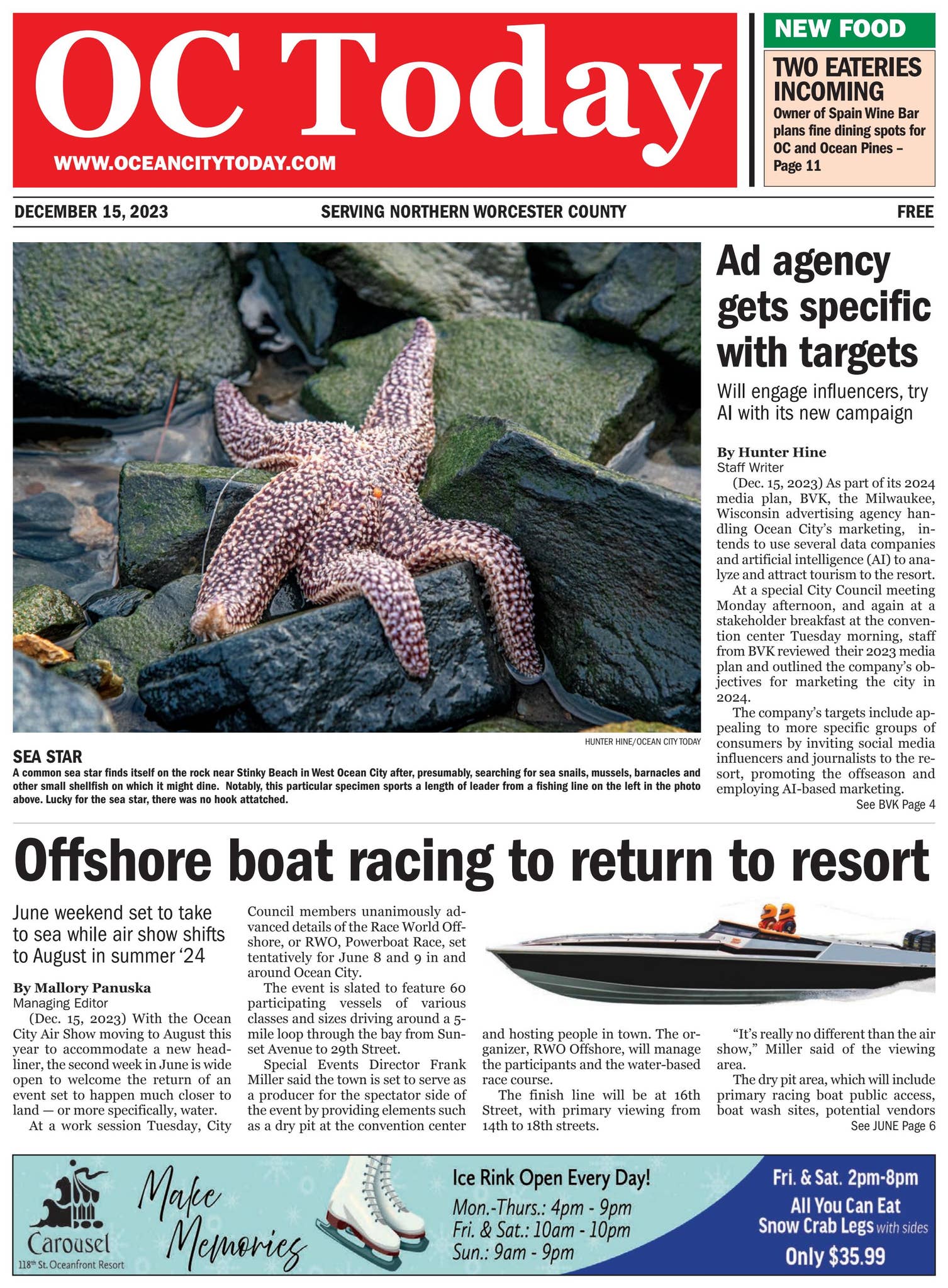 OC Today

WWW.OCEANCITYTODAY.COM

NEW FOOD

TWO EATERIES INCOMING

Owner of Spain Wine Bar plans fine dining spots for OC and Ocean Pines – Page 11

DECEMBER 15, 2023

SERVING NORTHERN WORCESTER COUNTY

FREE

HUNTER HINE/OCEAN CITY TODAY

SEA STAR

A common sea star finds itself on the rock near Stinky Beach in West Ocean City after, presumably, searching for sea snails, mussels, barnacles and other small shellfish on which it might dine. Notably, this particular specimen sports a length of leader from a fishing line on the left in the photo above. Lucky for the sea star, there was no hook attatched.

Ad agency gets specific with targets

Will engage influencers, try AI with its new campaign

By Hunter Hine
Staff Writer

(Dec. 15, 2023) As part of its 2024 media plan, BVK, the Milwaukee, Wisconsin advertising agency handling Ocean City's marketing, intends to use several data companies and artificial intelligence (AI) to analyze and attract tourism to the resort.

At a special City Council meeting Monday afternoon, and again at a stakeholder breakfast at the convention center Tuesday morning, staff from BVK reviewed their 2023 media plan and outlined the company's objectives for marketing the city in 2024.

The company's targets include appealing to more specific groups of consumers by inviting social media influencers and journalists to the resort, promoting the offseason and employing AI-based marketing.

See BVK Page 4

Offshore boat racing to return to resort

June weekend set to take to sea while air show shifts to August in summer '24

By Mallory Panuska
Managing Editor

(Dec. 15, 2023) With the Ocean City Air Show moving to August this year to accommodate a new headliner, the second week in June is wide open to welcome the return of an event set to happen much closer to land — or more specifically, water.

At a work session Tuesday, City Council members unanimously advanced details of the Race World Offshore, or RWO, Powerboat Race, set tentatively for June 8 and 9 in and around Ocean City.

The event is slated to feature 60 participating vessels of various classes and sizes driving around a 5-mile loop through the bay from Sunset Avenue to 29th Street.

Special Events Director Frank Miller said the town is set to serve as a producer for the spectator side of the event by providing elements such as a dry pit at the convention center and hosting people in town. The organizer, RWO Offshore, will manage the participants and the water-based race course.

The finish line will be at 16th Street, with primary viewing from 14th to 18th streets.

"It's really no different than the air show," Miller said of the viewing area.

The dry pit area, which will include primary racing boat public access, boat wash sites, potential vendors

See JUNE Page 6

Carousel
118th St. Oceanfront Resort

Make Memories

Ice Rink Open Every Day!
Mon.-Thurs.: 4pm - 9pm
Fri. & Sat.: 10am - 10pm
Sun.: 9am - 9pm

Fri. & Sat. 2pm-8pm
All You Can Eat
Snow Crab Legs with sides
Only $35.99